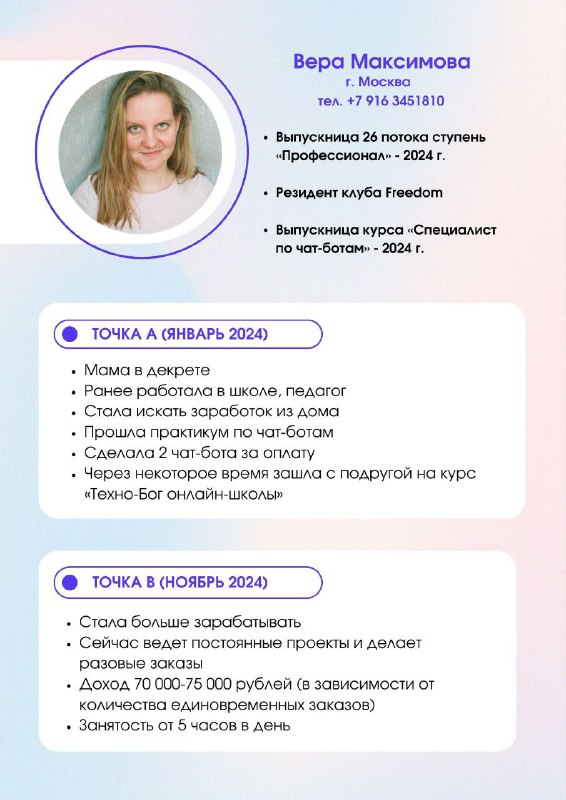 Вера Максимова
г. Москва
тел. +7 916 3451810

• Выпускница 26 потока ступень «Профессионал» - 2024 г.

• Резидент клуба Freedom

• Выпускница курса «Специалист по чат-ботам» - 2024 г.

ТОЧКА А (ЯНВАРЬ 2024)

• Мама в декрете
• Ранее работала в школе, педагог
• Стала искать заработок из дома
• Прошла практикум по чат-ботам
• Сделала 2 чат-бота за оплату
• Через некоторое время зашла с подругой на курс «Техно-Бог онлайн-школы»

ТОЧКА В (НОЯБРЬ 2024)

• Стала больше зарабатывать
• Сейчас ведет постоянные проекты и делает разовые заказы
• Доход 70 000-75 000 рублей (в зависимости от количества единовременных заказов)
• Занятость от 5 часов в день